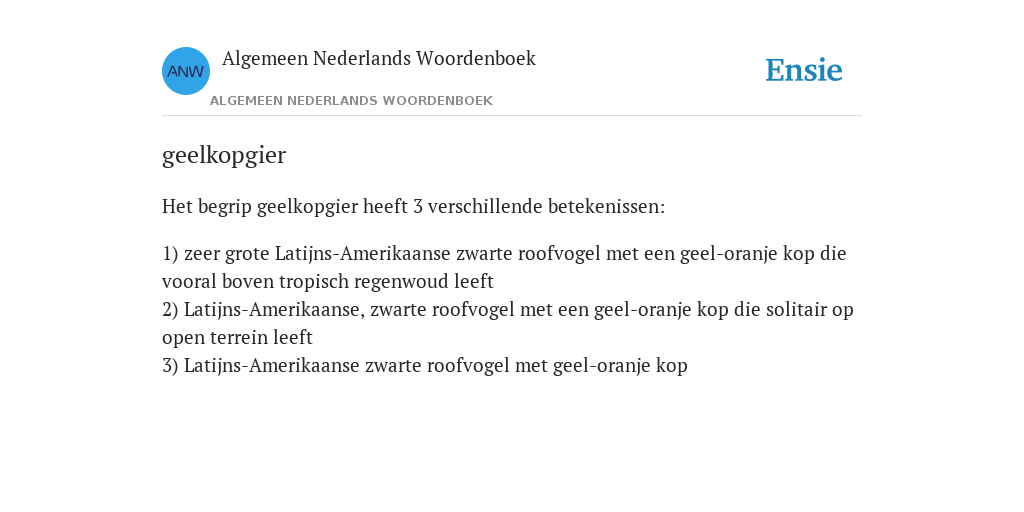 ANW

Algemeen Nederlands Woordenboek

ALGEMEEN NEDERLANDS WOORDENBOEK

Ensie

geelkopgier

Het begrip geelkopgier heeft 3 verschillende betekenissen:

1) zeer grote Latijns-Amerikaanse zwarte roofvogel met een geel-oranje kop die vooral boven tropisch regenwoud leeft
2) Latijns-Amerikaanse, zwarte roofvogel met een geel-oranje kop die solitair op open terrein leeft
3) Latijns-Amerikaanse zwarte roofvogel met geel-oranje kop